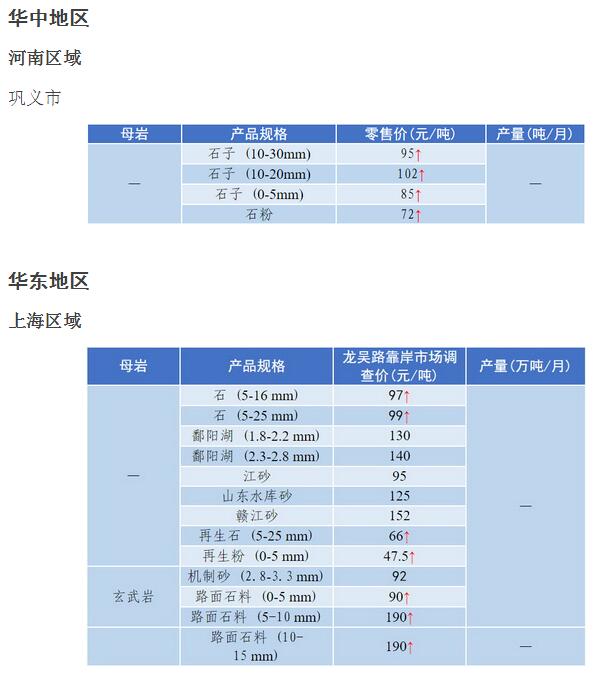 华中地区

河南区域

巩义市

| 母岩 | 产品规格 | 零售价（元/吨） | 产量（吨/月） |
|---|---|---|---|
| — | 石子（10-30mm） | 95↑ | — |
| | 石子（10-20mm） | 102↑ | |
| | 石子（0-5mm） | 85↑ | |
| | 石粉 | 72↑ | |

华东地区

上海区域

| 母岩 | 产品规格 | 龙吴路靠岸市场调查价（元/吨） | 产量（万吨/月） |
|---|---|---|---|
| — | 石（5-16 mm） | 97↑ | — |
| | 石（5-25 mm） | 99↑ | |
| | 鄱阳湖（1.8-2.2 mm） | 130 | |
| | 鄱阳湖（2.3-2.8 mm） | 140 | |
| | 江砂 | 95 | |
| | 山东水库砂 | 125 | |
| | 赣江砂 | 152 | |
| | 再生石（5-25 mm） | 66↑ | |
| | 再生粉（0-5 mm） | 47.5↑ | |
| 玄武岩 | 机制砂（2.8-3.3 mm） | 92 | |
| | 路面石料（0-5 mm） | 90↑ | |
| | 路面石料（5-10 mm） | 190↑ | |
| | 路面石料（10-15 mm） | 190↑ | — |